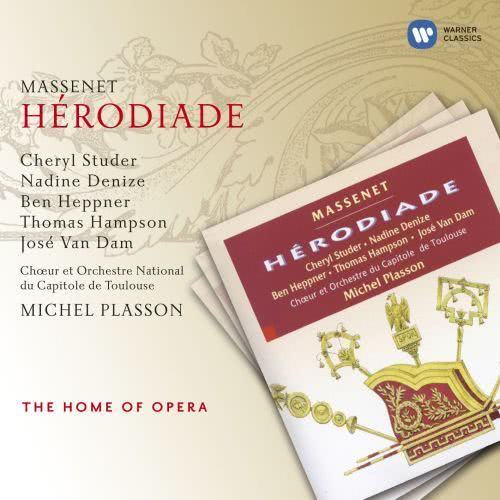 WARNER CLASSICS

MASSENET
HÉRODIADE

Cheryl Studer
Nadine Denize
Ben Heppner
Thomas Hampson
José Van Dam

Chœur et Orchestre National du Capitole de Toulouse
MICHEL PLASSON

THE HOME OF OPERA

MASSENET
HÉRODIADE
Cheryl Studer • Nadine Denize
Ben Heppner • Thomas Hampson • José Van Dam
Chœur et Orchestre du Capitole de Toulouse
Michel Plasson

SPQR